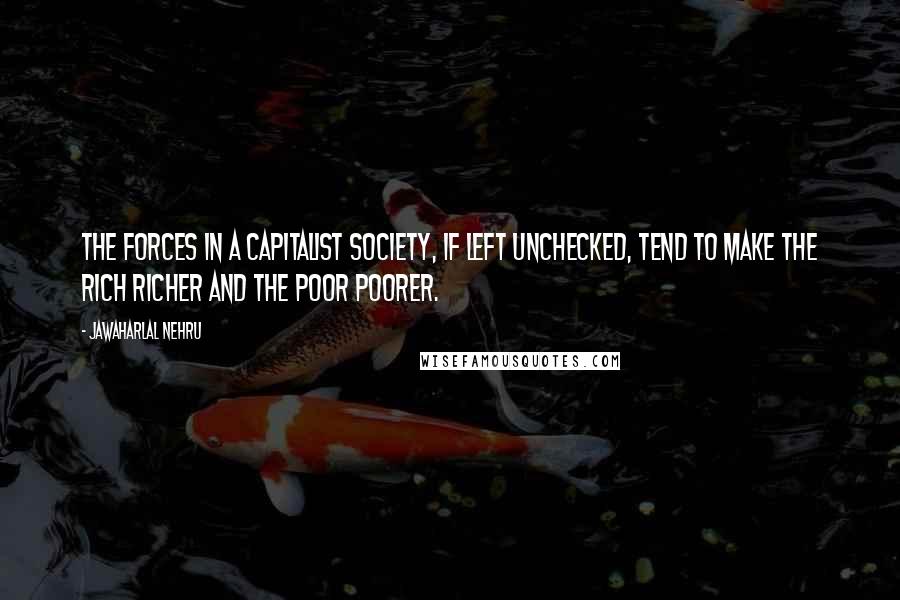 THE FORCES IN A CAPITALIST SOCIETY, IF LEFT UNCHECKED, TEND TO MAKE THE RICH RICHER AND THE POOR POORER.

- JAWAHARLAL NEHRU

WISEFAMOUSQUOTES.COM